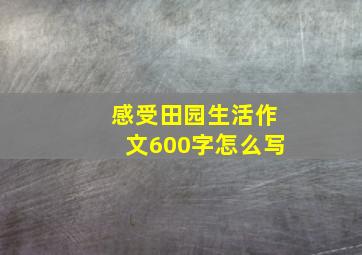 感受田园生活作文600字怎么写